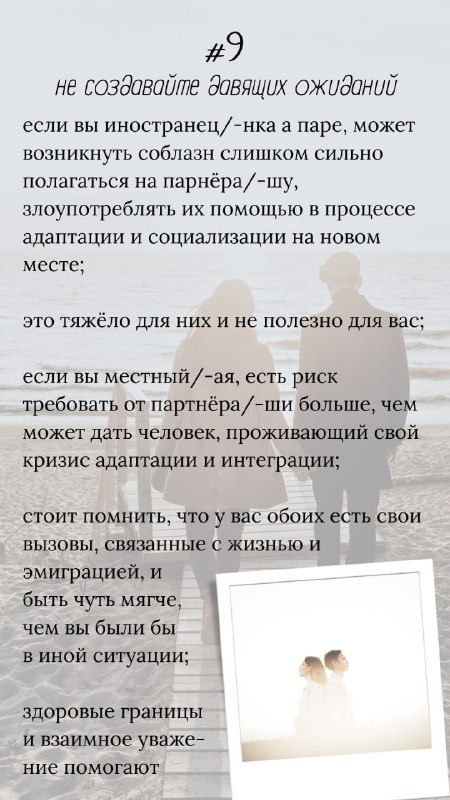 #9
не создавайте давящих ожиданий

если вы иностранец/-нка а паре, может возникнуть соблазн слишком сильно полагаться на парнёра/-шу, злоупотреблять их помощью в процессе адаптации и социализации на новом месте;

это тяжёло для них и не полезно для вас;

если вы местный/-ая, есть риск требовать от партнёра/-ши больше, чем может дать человек, проживающий свой кризис адаптации и интеграции;

стоит помнить, что у вас обоих есть свои вызовы, связанные с жизнью и эмиграцией, и быть чуть мягче, чем вы были бы в иной ситуации;

здоровые границы и взаимное уважение помогают